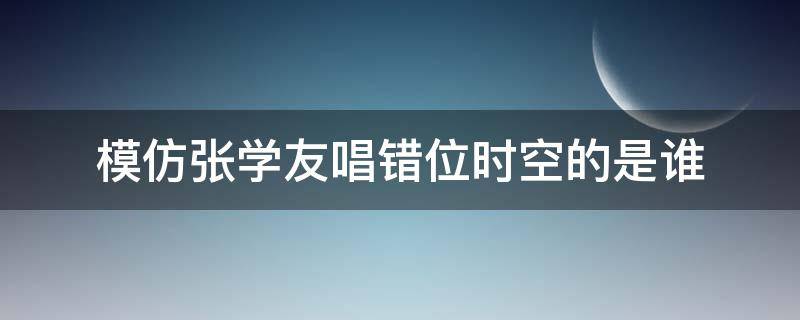 模仿张学友唱错位时空的是谁